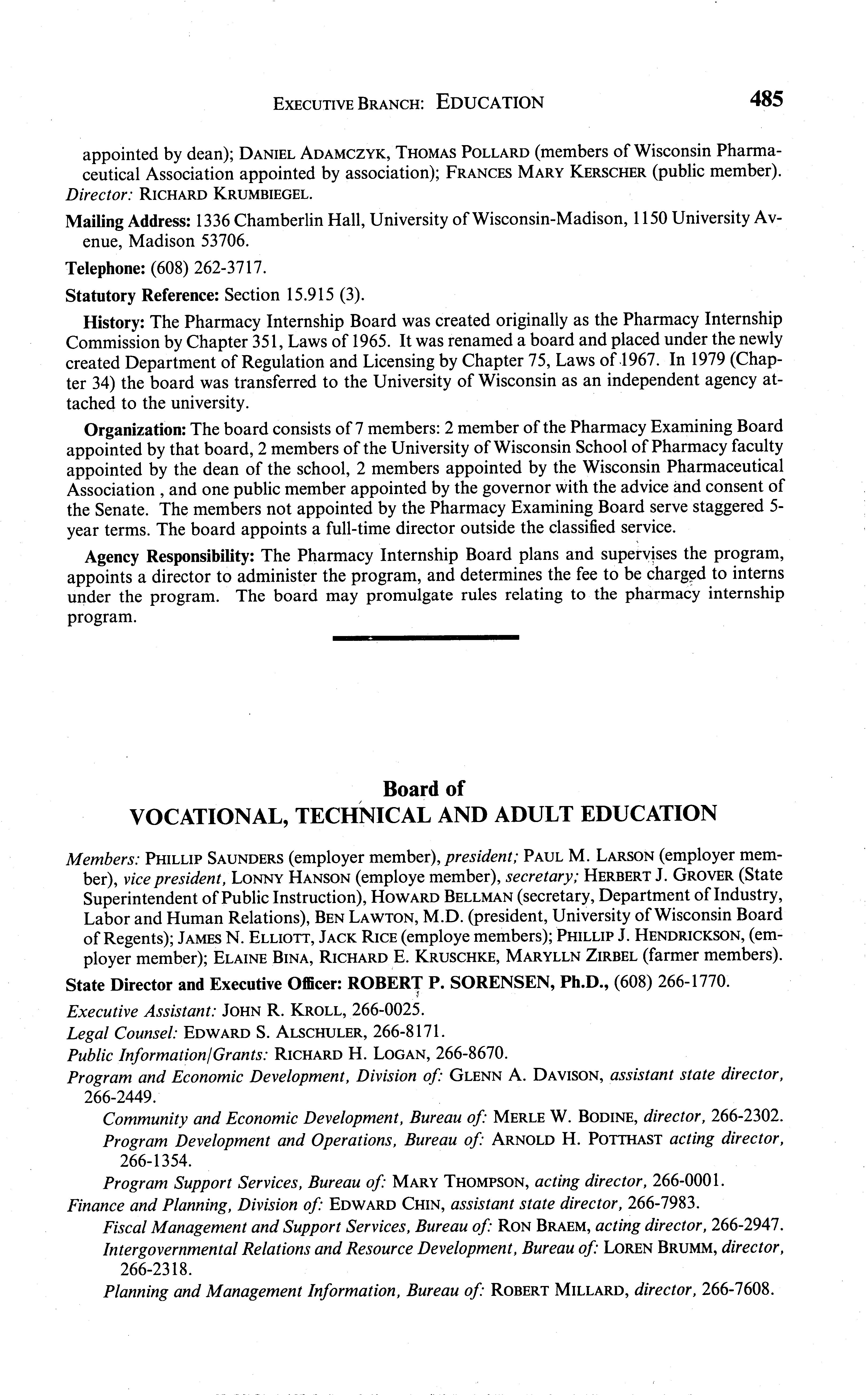 EXECUTIVE BRANCH: EDUCATION 485

appointed by dean); DANIEL ADAMCZYK, THOMAS POLLARD (members of Wisconsin Pharmaceutical Association appointed by association); FRANCES MARY KERSCHER (public member). Director: RICHARD KRUMBIEGEL.

Mailing Address: 1336 Chamberlin Hall, University of Wisconsin-Madison, 1150 University Avenue, Madison 53706.

Telephone: (608) 262-3717.

Statutory Reference: Section 15.915 (3).

History: The Pharmacy Internship Board was created originally as the Pharmacy Internship Commission by Chapter 351, Laws of 1965. It was renamed a board and placed under the newly created Department of Regulation and Licensing by Chapter 75, Laws of 1967. In 1979 (Chapter 34) the board was transferred to the University of Wisconsin as an independent agency attached to the university.

Organization: The board consists of 7 members: 2 member of the Pharmacy Examining Board appointed by that board, 2 members of the University of Wisconsin School of Pharmacy faculty appointed by the dean of the school, 2 members appointed by the Wisconsin Pharmaceutical Association , and one public member appointed by the governor with the advice and consent of the Senate. The members not appointed by the Pharmacy Examining Board serve staggered 5-year terms. The board appoints a full-time director outside the classified service.

Agency Responsibility: The Pharmacy Internship Board plans and supervises the program, appoints a director to administer the program, and determines the fee to be charged to interns under the program. The board may promulgate rules relating to the pharmacy internship program.

Board of
VOCATIONAL, TECHNICAL AND ADULT EDUCATION

Members: PHILLIP SAUNDERS (employer member), president; PAUL M. LARSON (employer member), vice president, LONNY HANSON (employe member), secretary; HERBERT J. GROVER (State Superintendent of Public Instruction), HOWARD BELLMAN (secretary, Department of Industry, Labor and Human Relations), BEN LAWTON, M.D. (president, University of Wisconsin Board of Regents); JAMES N. ELLIOTT, JACK RICE (employe members); PHILLIP J. HENDRICKSON, (employer member); ELAINE BINA, RICHARD E. KRUSCHKE, MARYLLN ZIRBEL (farmer members).

State Director and Executive Officer: ROBERT P. SORENSEN, Ph.D., (608) 266-1770.

Executive Assistant: JOHN R. KROLL, 266-0025.

Legal Counsel: EDWARD S. ALSCHULER, 266-8171.

Public Information/Grants: RICHARD H. LOGAN, 266-8670.

Program and Economic Development, Division of: GLENN A. DAVISON, assistant state director, 266-2449.

Community and Economic Development, Bureau of: MERLE W. BODINE, director, 266-2302.

Program Development and Operations, Bureau of: ARNOLD H. POTTHAST acting director, 266-1354.

Program Support Services, Bureau of: MARY THOMPSON, acting director, 266-0001.

Finance and Planning, Division of: EDWARD CHIN, assistant state director, 266-7983.

Fiscal Management and Support Services, Bureau of: RON BRAEM, acting director, 266-2947.

Intergovernmental Relations and Resource Development, Bureau of: LOREN BRUMM, director, 266-2318.

Planning and Management Information, Bureau of: ROBERT MILLARD, director, 266-7608.